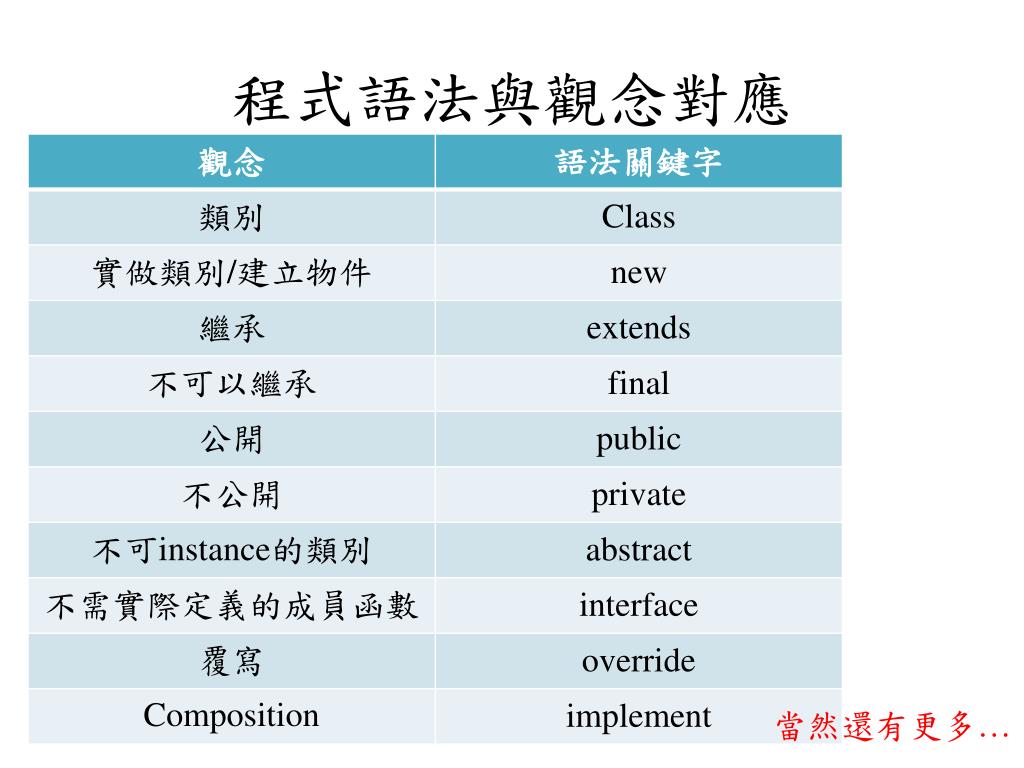 程式語法與觀念對應

| 觀念 | 語法關鍵字 |
|---|---|
| 類別 | Class |
| 實做類別/建立物件 | new |
| 繼承 | extends |
| 不可以繼承 | final |
| 公開 | public |
| 不公開 | private |
| 不可instance的類別 | abstract |
| 不需實際定義的成員函數 | interface |
| 覆寫 | override |
| Composition | implement |

當然還有更多…